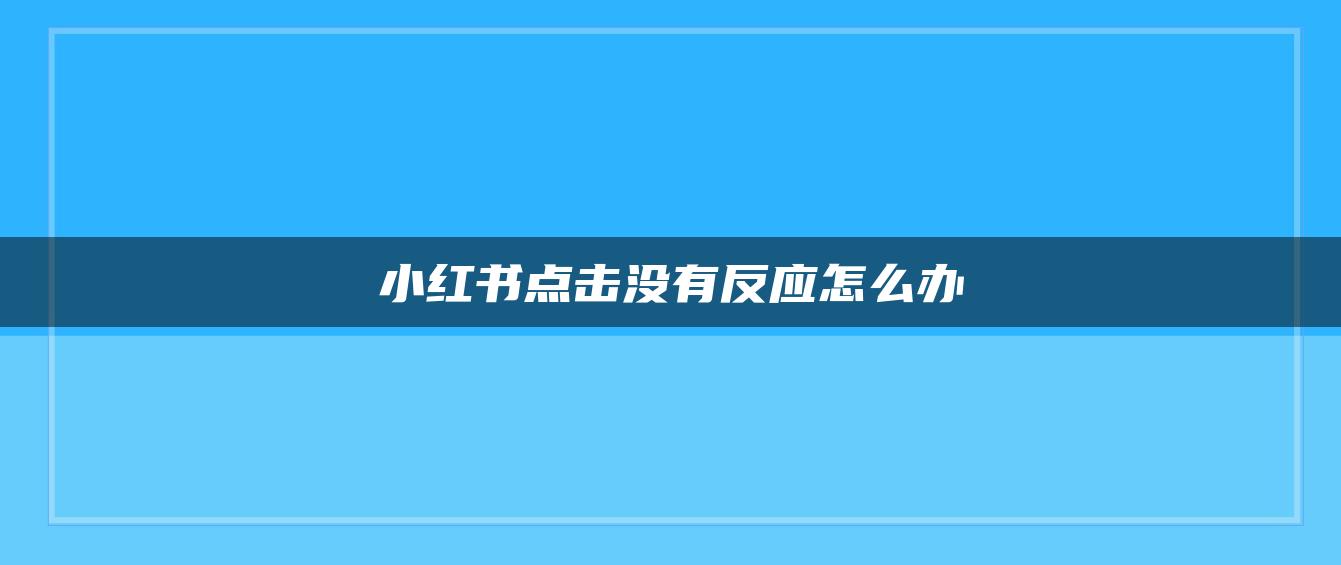 小红书点击没有反应怎么办